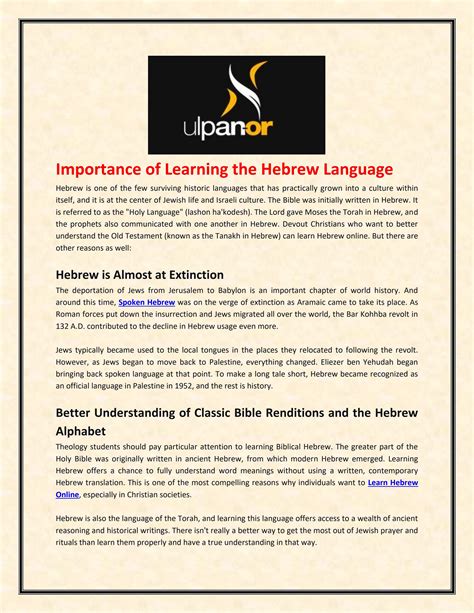 ulpan-or

Importance of Learning the Hebrew Language

Hebrew is one of the few surviving historic languages that has practically grown into a culture within itself, and it is at the center of Jewish life and Israeli culture. The Bible was initially written in Hebrew. It is referred to as the "Holy Language" (lashon ha'kodesh). The Lord gave Moses the Torah in Hebrew, and the prophets also communicated with one another in Hebrew. Devout Christians who want to better understand the Old Testament (known as the Tanakh in Hebrew) can learn Hebrew online. But there are other reasons as well:

Hebrew is Almost at Extinction

The deportation of Jews from Jerusalem to Babylon is an important chapter of world history. And around this time, Spoken Hebrew was on the verge of extinction as Aramaic came to take its place. As Roman forces put down the insurrection and Jews migrated all over the world, the Bar Kohhba revolt in 132 A.D. contributed to the decline in Hebrew usage even more.

Jews typically became used to the local tongues in the places they relocated to following the revolt. However, as Jews began to move back to Palestine, everything changed. Eliezer ben Yehudah began bringing back spoken language at that point. To make a long tale short, Hebrew became recognized as an official language in Palestine in 1952, and the rest is history.

Better Understanding of Classic Bible Renditions and the Hebrew Alphabet

Theology students should pay particular attention to learning Biblical Hebrew. The greater part of the Holy Bible was originally written in ancient Hebrew, from which modern Hebrew emerged. Learning Hebrew offers a chance to fully understand word meanings without using a written, contemporary Hebrew translation. This is one of the most compelling reasons why individuals want to Learn Hebrew Online, especially in Christian societies.

Hebrew is also the language of the Torah, and learning this language offers access to a wealth of ancient reasoning and historical writings. There isn't really a better way to get the most out of Jewish prayer and rituals than learn them properly and have a true understanding in that way.